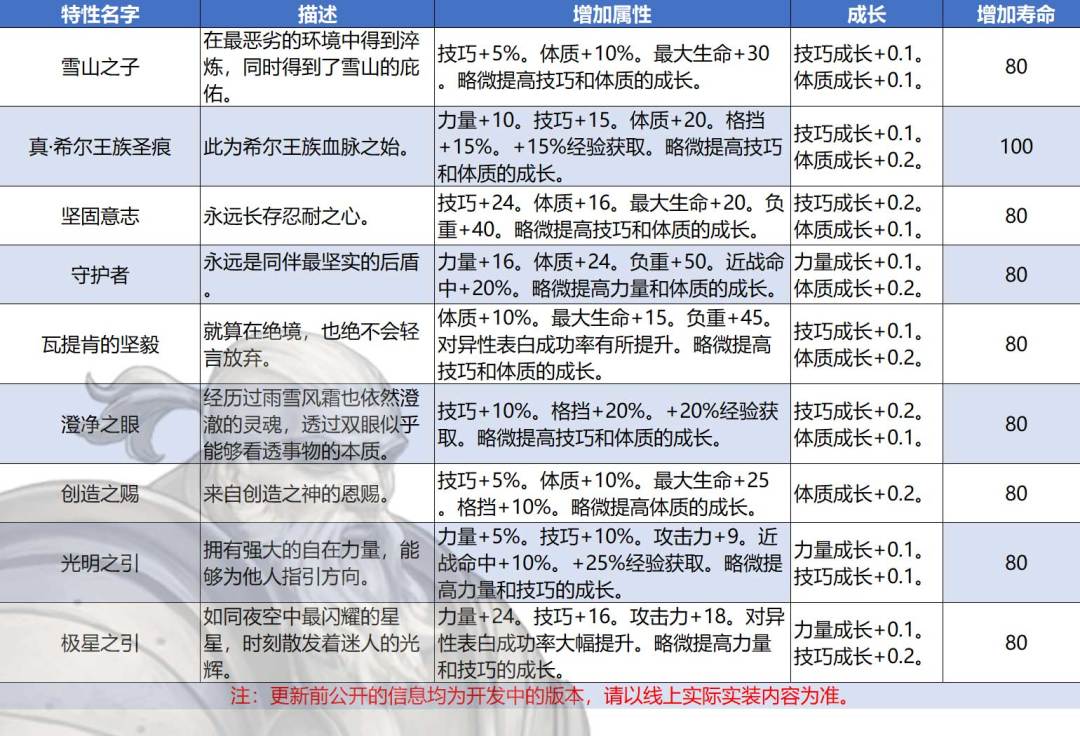 | 特性名字 | 描述 | 增加属性 | 成长 | 增加寿命 |
|---|---|---|---|---|
| 雪山之子 | 在最恶劣的环境中得到淬炼，同时得到了雪山的庇佑。 | 技巧+5%。体质+10%。最大生命+30。略微提高技巧和体质的成长。 | 技巧成长+0.1。体质成长+0.1。 | 80 |
| 真·希尔王族圣痕 | 此为希尔王族血脉之始。 | 力量+10。技巧+15。体质+20。格挡+15%。+15%经验获取。略微提高技巧和体质的成长。 | 技巧成长+0.1。体质成长+0.2。 | 100 |
| 坚固意志 | 永远长存忍耐之心。 | 技巧+24。体质+16。最大生命+20。负重+40。略微提高技巧和体质的成长。 | 技巧成长+0.2。体质成长+0.1。 | 80 |
| 守护者 | 永远是同伴最坚实的后盾。 | 力量+16。体质+24。负重+50。近战命中+20%。略微提高力量和体质的成长。 | 力量成长+0.1。体质成长+0.2。 | 80 |
| 瓦提肯的坚毅 | 就算在绝境，也绝不会轻言放弃。 | 体质+10%。最大生命+15。负重+45。对异性表白成功率有所提升。略微提高技巧和体质的成长。 | 技巧成长+0.1。体质成长+0.2。 | 80 |
| 澄净之眼 | 经历过雨雪风霜也依然澄澈的灵魂，透过双眼似乎能够看透事物的本质。 | 技巧+10%。格挡+20%。+20%经验获取。略微提高技巧和体质的成长。 | 技巧成长+0.2。体质成长+0.1。 | 80 |
| 创造之赐 | 来自创造之神的恩赐。 | 技巧+5%。体质+10%。最大生命+25。格挡+10%。略微提高体质的成长。 | 体质成长+0.2。 | 80 |
| 光明之引 | 拥有强大的自在力量，能够为他人指引方向。 | 力量+5%。技巧+10%。攻击力+9。近战命中+10%。+25%经验获取。略微提高力量和技巧的成长。 | 力量成长+0.1。技巧成长+0.1。 | 80 |
| 极星之引 | 如同夜空中最闪耀的星星，时刻散发着迷人的光辉。 | 力量+24。技巧+16。攻击力+18。对异性表白成功率大幅提升。略微提高力量和技巧的成长。 | 力量成长+0.1。技巧成长+0.2。 | 80 |

注：更新前公开的信息均为开发中的版本，请以线上实际实装内容为准。